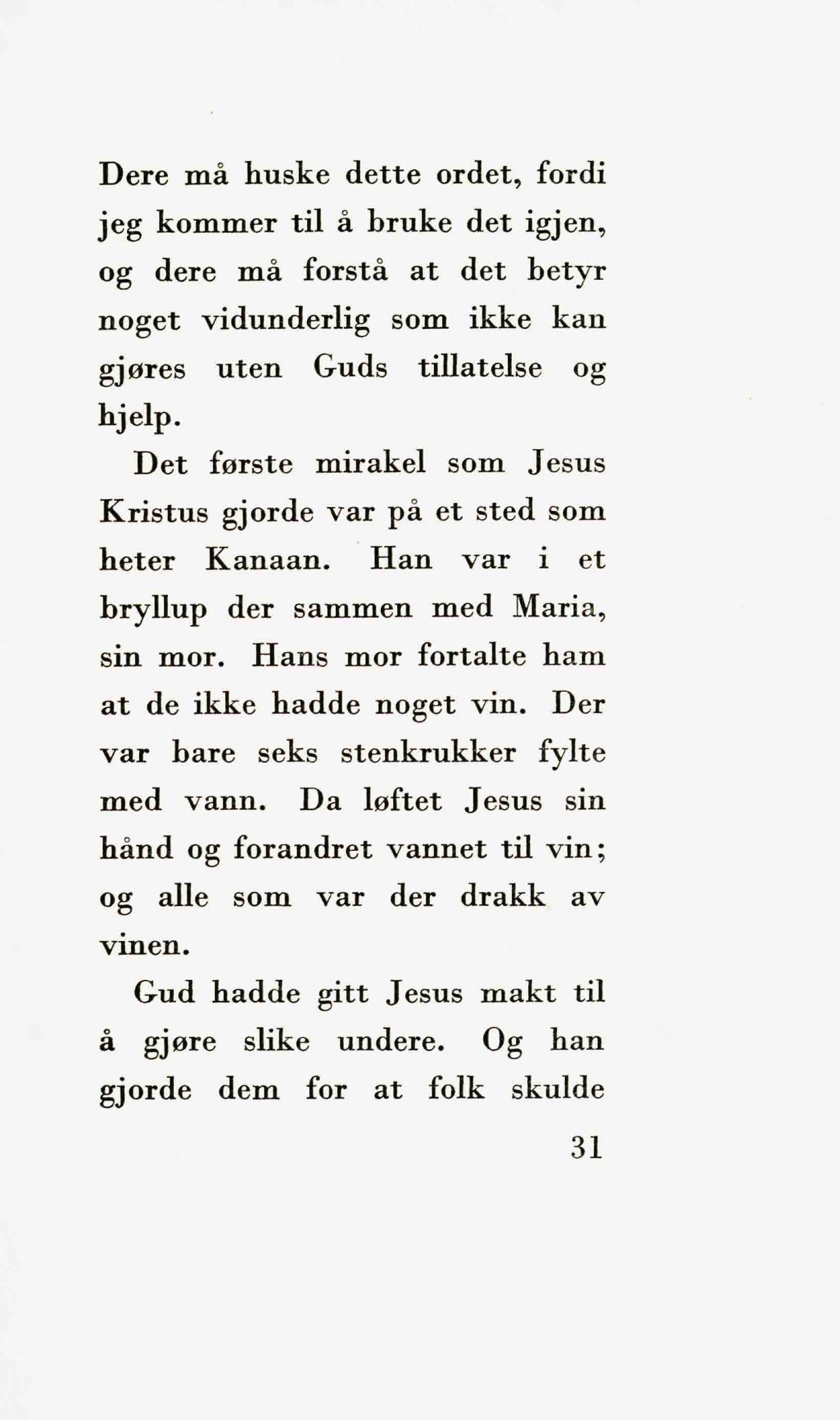 Dere må huske dette ordet, fordi jeg kommer til å bruke det igjen, og dere må forstå at det betyr noget vidunderlig som ikke kan gjøres uten Guds tillatelse og hjelp.

Det første mirakel som Jesus Kristus gjorde var på et sted som heter Kanaan. Han var i et bryllup der sammen med Maria, sin mor. Hans mor fortalte ham at de ikke hadde noget vin. Der var bare seks stenkrukker fylte med vann. Da løftet Jesus sin hånd og forandret vannet til vin; og alle som var der drakk av vinen.

Gud hadde gitt Jesus makt til å gjøre slike undere. Og han gjorde dem for at folk skulde

31